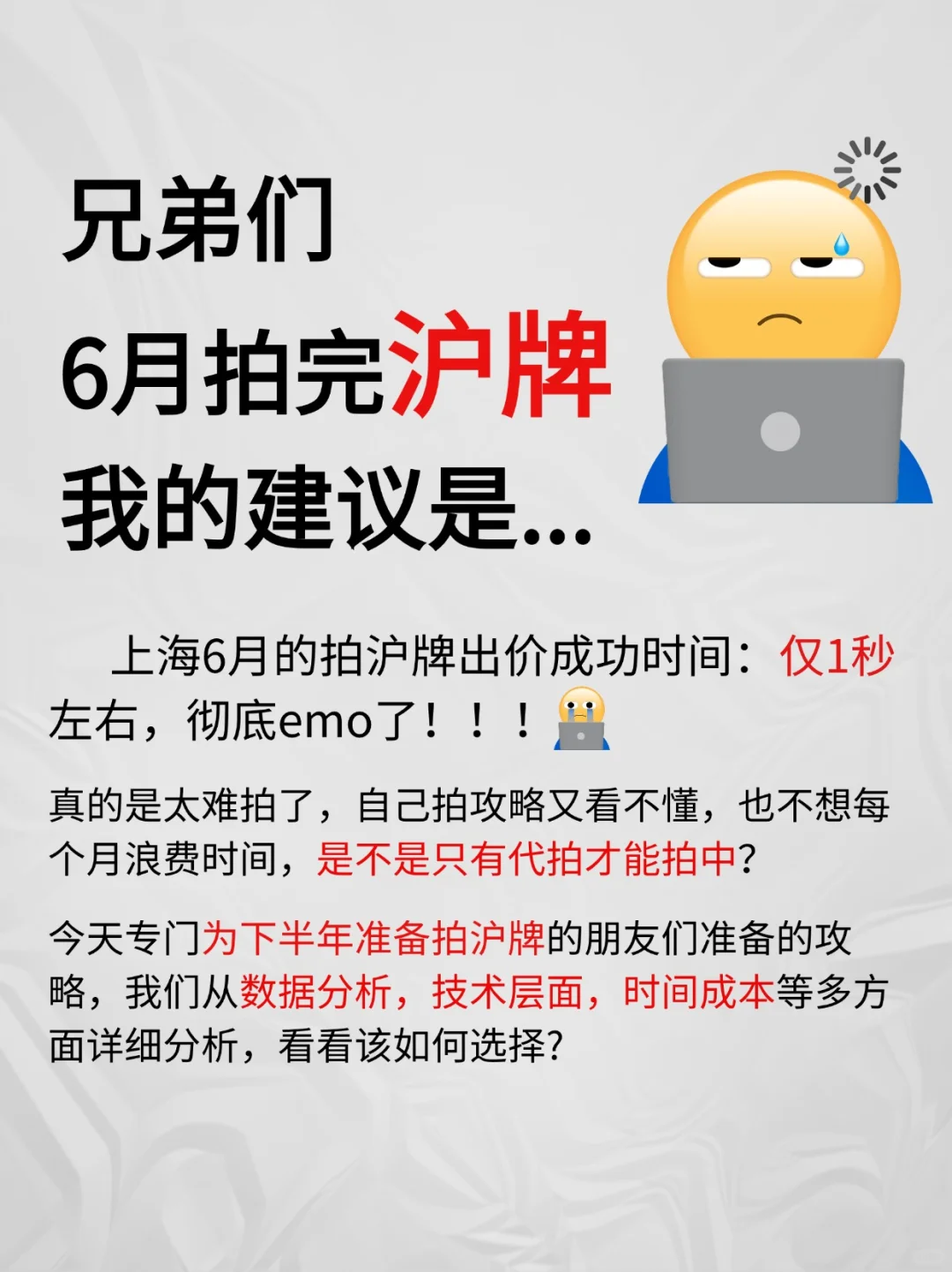 兄弟们
6月拍完沪牌
我的建议是...

上海6月的拍沪牌出价成功时间：仅1秒左右，彻底emo了！！！

真的是太难拍了，自己拍攻略又看不懂，也不想每个月浪费时间，是不是只有代拍才能拍中？

今天专门为下半年准备拍沪牌的朋友们准备的攻略，我们从数据分析，技术层面，时间成本等多方面详细分析，看看该如何选择？